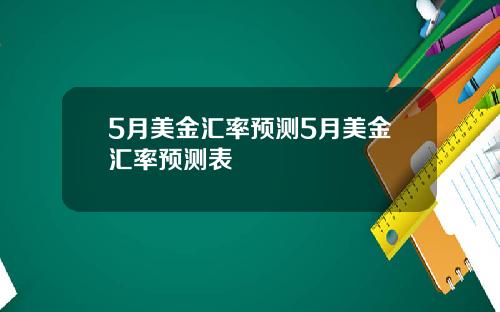 5月美金汇率预测5月美金汇率预测表